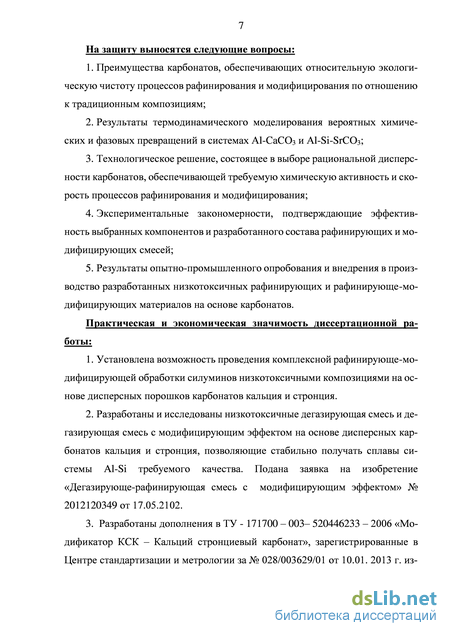 7

На защиту выносятся следующие вопросы:

1. Преимущества карбонатов, обеспечивающих относительную экологическую чистоту процессов рафинирования и модифицирования по отношению к традиционным композициям;

2. Результаты термодинамического моделирования вероятных химических и фазовых превращений в системах Al-$CaCO_3$ и Al-Si-$SrCO_3$;

3. Технологическое решение, состоящее в выборе рациональной дисперсности карбонатов, обеспечивающей требуемую химическую активность и скорость процессов рафинирования и модифицирования;

4. Экспериментальные закономерности, подтверждающие эффективность выбранных компонентов и разработанного состава рафинирующих и модифицирующих смесей;

5. Результаты опытно-промышленного опробования и внедрения в производство разработанных низкотоксичных рафинирующих и рафинирующе-модифицирующих материалов на основе карбонатов.

Практическая и экономическая значимость диссертационной работы:

1. Установлена возможность проведения комплексной рафинирующе-модифицирующей обработки силуминов низкотоксичными композициями на основе дисперсных порошков карбонатов кальция и стронция.

2. Разработаны и исследованы низкотоксичные дегазирующая смесь и дегазирующая смесь с модифицирующим эффектом на основе дисперсных карбонатов кальция и стронция, позволяющие стабильно получать сплавы системы Al-Si требуемого качества. Подана заявка на изобретение «Дегазирующе-рафинирующая смесь с модифицирующим эффектом» № 2012120349 от 17.05.2102.

3. Разработаны дополнения в ТУ - 171700 – 003– 520446233 – 2006 «Модификатор КСК – Кальций стронциевый карбонат», зарегистрированные в Центре стандартизации и метрологии за № 028/003629/01 от 10.01. 2013 г. из-

dsLib.net
библиотека диссертаций